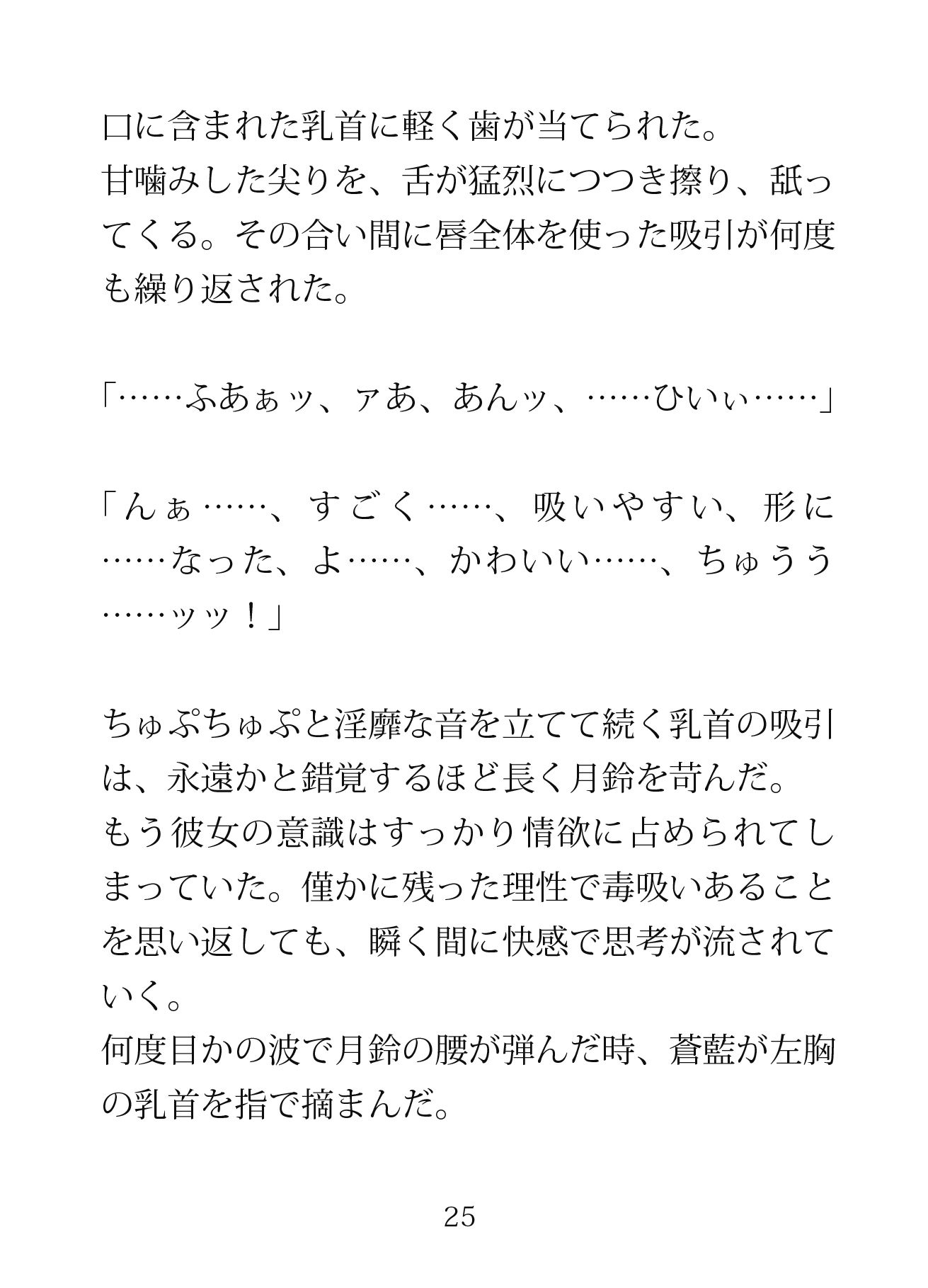 口に含まれた乳首に軽く歯が当てられた。
甘噛みした尖りを、舌が猛烈につつき擦り、舐ってくる。その合い間に唇全体を使った吸引が何度も繰り返された。

「……ふあぁッ、ァあ、あんッ、……ひいぃ……」

「んぁ……、すごく……、吸いやすい、形に……なった、よ……、かわいい……、ちゅうう……ッッ！」

ちゅぷちゅぷと淫靡な音を立てて続く乳首の吸引は、永遠かと錯覚するほど長く月鈴を苛んだ。
もう彼女の意識はすっかり情欲に占められてしまっていた。僅かに残った理性で毒吸いあることを思い返しても、瞬く間に快感で思考が流されていく。
何度目かの波で月鈴の腰が弾んだ時、蒼藍が左胸の乳首を指で摘まんだ。

25